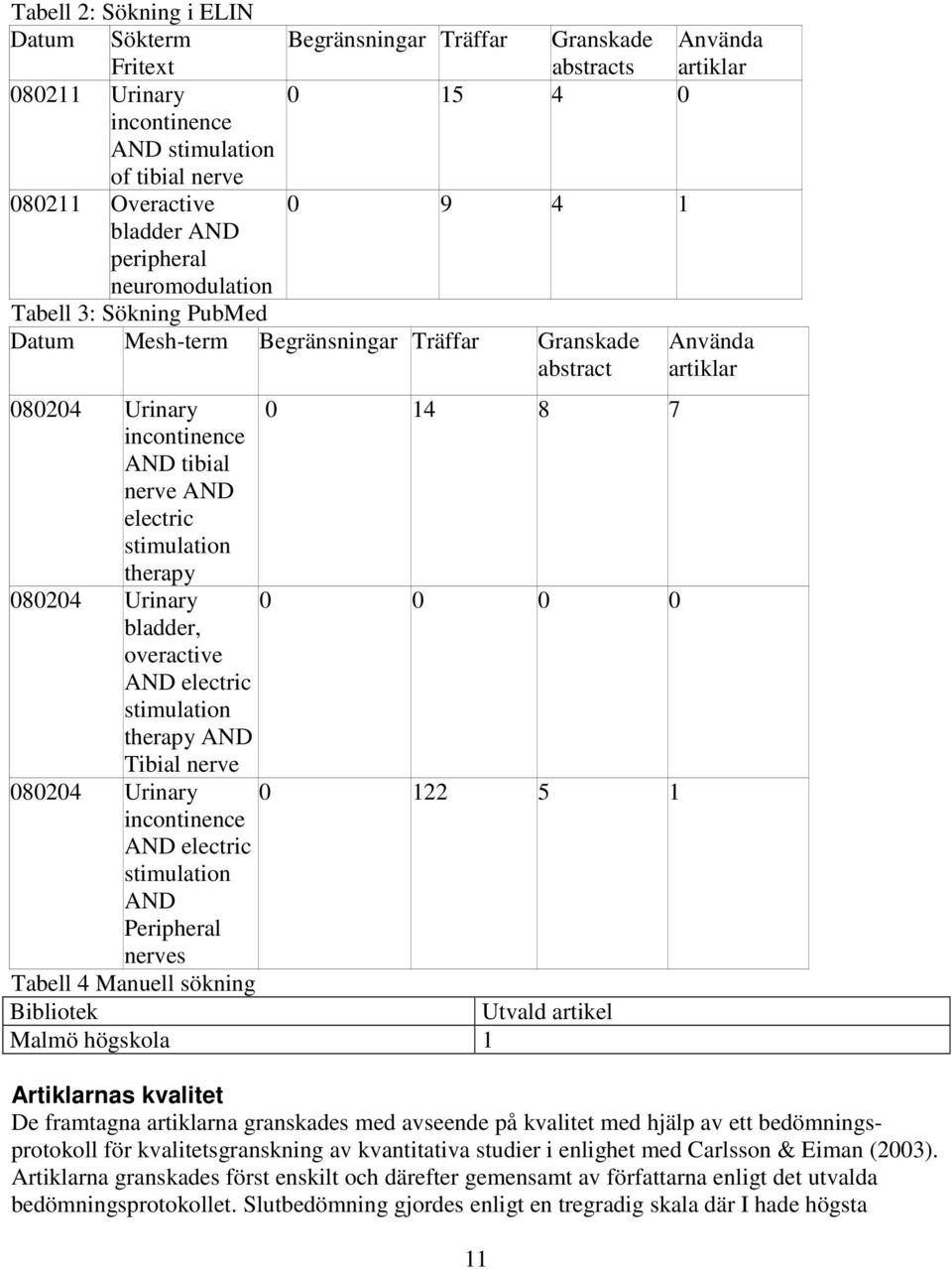 Tabell 2: Sökning i ELIN

| Datum | Sökterm Fritext | Begränsningar | Träffar | Granskade abstracts | Använda artiklar |
|---|---|---|---|---|---|
| 080211 | Urinary incontinence AND stimulation of tibial nerve | 0 | 15 | 4 | 0 |
| 080211 | Overactive bladder AND peripheral neuromodulation | 0 | 9 | 4 | 1 |

Tabell 3: Sökning PubMed

| Datum | Mesh-term | Begränsningar | Träffar | Granskade abstract | Använda artiklar |
|---|---|---|---|---|---|
| 080204 | Urinary incontinence AND tibial nerve AND electric stimulation therapy | 0 | 14 | 8 | 7 |
| 080204 | Urinary bladder, overactive AND electric stimulation therapy AND Tibial nerve | 0 | 0 | 0 | 0 |
| 080204 | Urinary incontinence AND electric stimulation AND Peripheral nerves | 0 | 122 | 5 | 1 |

Tabell 4 Manuell sökning

| Bibliotek | Utvald artikel |
|---|---|
| Malmö högskola | 1 |

Artiklarnas kvalitet
De framtagna artiklarna granskades med avseende på kvalitet med hjälp av ett bedömningsprotokoll för kvalitetsgranskning av kvantitativa studier i enlighet med Carlsson & Eiman (2003). Artiklarna granskades först enskilt och därefter gemensamt av författarna enligt det utvalda bedömningsprotokollet. Slutbedömning gjordes enligt en tregradig skala där I hade högsta

11